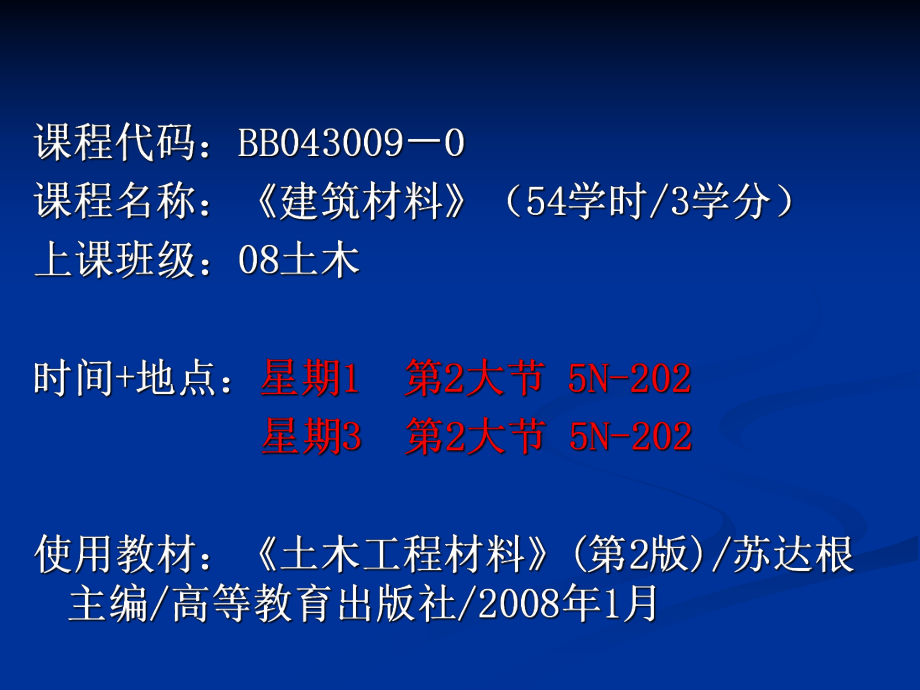 课程代码：BB043009－0
课程名称：《建筑材料》（54学时/3学分）
上课班级：08土木

时间+地点：星期1　第2大节 5N-202
星期3　第2大节 5N-202

使用教材：《土木工程材料》(第2版)/苏达根主编/高等教育出版社/2008年1月